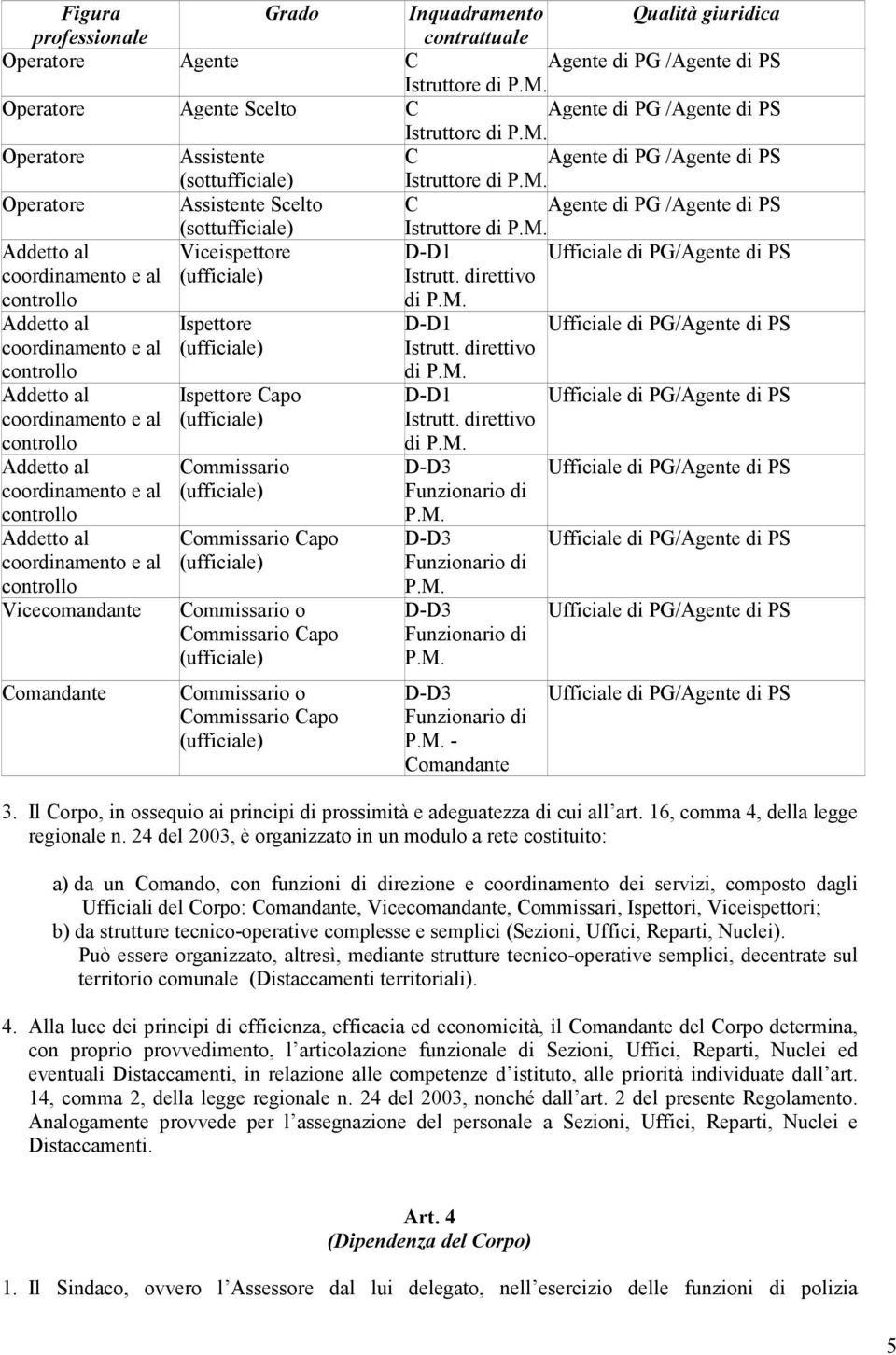 | Figura professionale | Grado | Inquadramento contrattuale | Qualità giuridica |
|---|---|---|---|
| Operatore | Agente | C Istruttore di P.M. | Agente di PG /Agente di PS |
| Operatore | Agente Scelto | C Istruttore di P.M. | Agente di PG /Agente di PS |
| Operatore | Assistente (sottufficiale) | C Istruttore di P.M. | Agente di PG /Agente di PS |
| Operatore | Assistente Scelto (sottufficiale) | C Istruttore di P.M. | Agente di PG /Agente di PS |
| Addetto al coordinamento e al controllo | Viceispettore (ufficiale) | D-D1 Istrutt. direttivo di P.M. | Ufficiale di PG/Agente di PS |
| Addetto al coordinamento e al controllo | Ispettore (ufficiale) | D-D1 Istrutt. direttivo di P.M. | Ufficiale di PG/Agente di PS |
| Addetto al coordinamento e al controllo | Ispettore Capo (ufficiale) | D-D1 Istrutt. direttivo di P.M. | Ufficiale di PG/Agente di PS |
| Addetto al coordinamento e al controllo | Commissario (ufficiale) | D-D3 Funzionario di P.M. | Ufficiale di PG/Agente di PS |
| Addetto al coordinamento e al controllo | Commissario Capo (ufficiale) | D-D3 Funzionario di P.M. | Ufficiale di PG/Agente di PS |
| Vicecomandante | Commissario o Commissario Capo (ufficiale) | D-D3 Funzionario di P.M. | Ufficiale di PG/Agente di PS |
| Comandante | Commissario o Commissario Capo (ufficiale) | D-D3 Funzionario di P.M. - Comandante | Ufficiale di PG/Agente di PS |

3. Il Corpo, in ossequio ai principi di prossimità e adeguatezza di cui all art. 16, comma 4, della legge regionale n. 24 del 2003, è organizzato in un modulo a rete costituito:

a) da un Comando, con funzioni di direzione e coordinamento dei servizi, composto dagli Ufficiali del Corpo: Comandante, Vicecomandante, Commissari, Ispettori, Viceispettori;
b) da strutture tecnico-operative complesse e semplici (Sezioni, Uffici, Reparti, Nuclei).
Può essere organizzato, altresì, mediante strutture tecnico-operative semplici, decentrate sul territorio comunale (Distaccamenti territoriali).

4. Alla luce dei principi di efficienza, efficacia ed economicità, il Comandante del Corpo determina, con proprio provvedimento, l articolazione funzionale di Sezioni, Uffici, Reparti, Nuclei ed eventuali Distaccamenti, in relazione alle competenze d istituto, alle priorità individuate dall art. 14, comma 2, della legge regionale n. 24 del 2003, nonché dall art. 2 del presente Regolamento. Analogamente provvede per l assegnazione del personale a Sezioni, Uffici, Reparti, Nuclei e Distaccamenti.

Art. 4
(Dipendenza del Corpo)

1. Il Sindaco, ovvero l Assessore dal lui delegato, nell esercizio delle funzioni di polizia

5